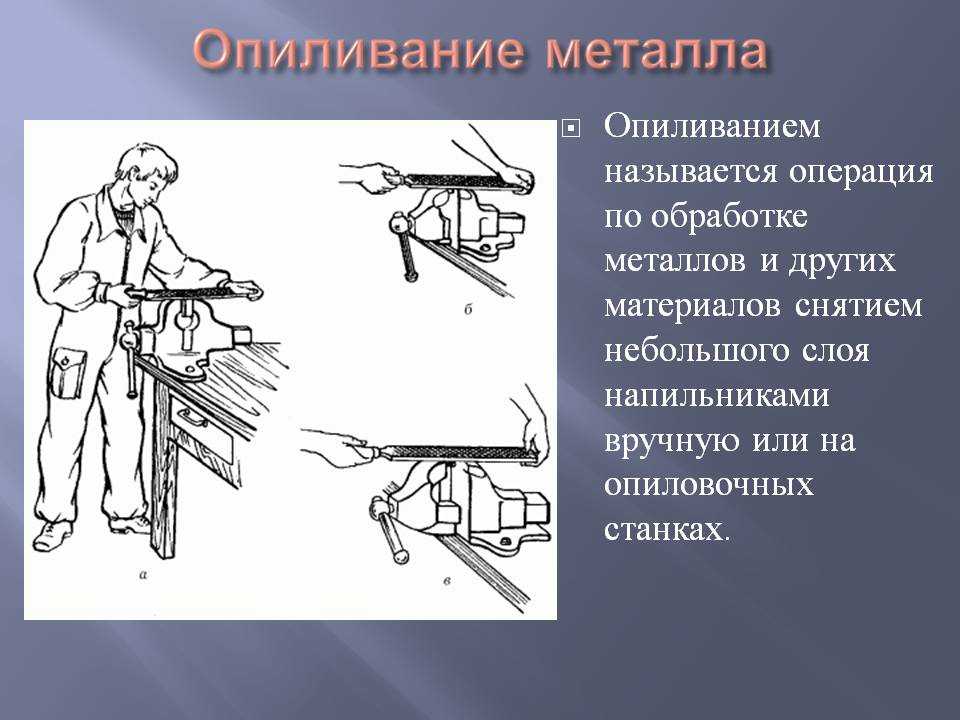 Опиливание металла

а

б

в

Опиливанием называется операция по обработке металлов и других материалов снятием небольшого слоя напильниками вручную или на опиловочных станках.